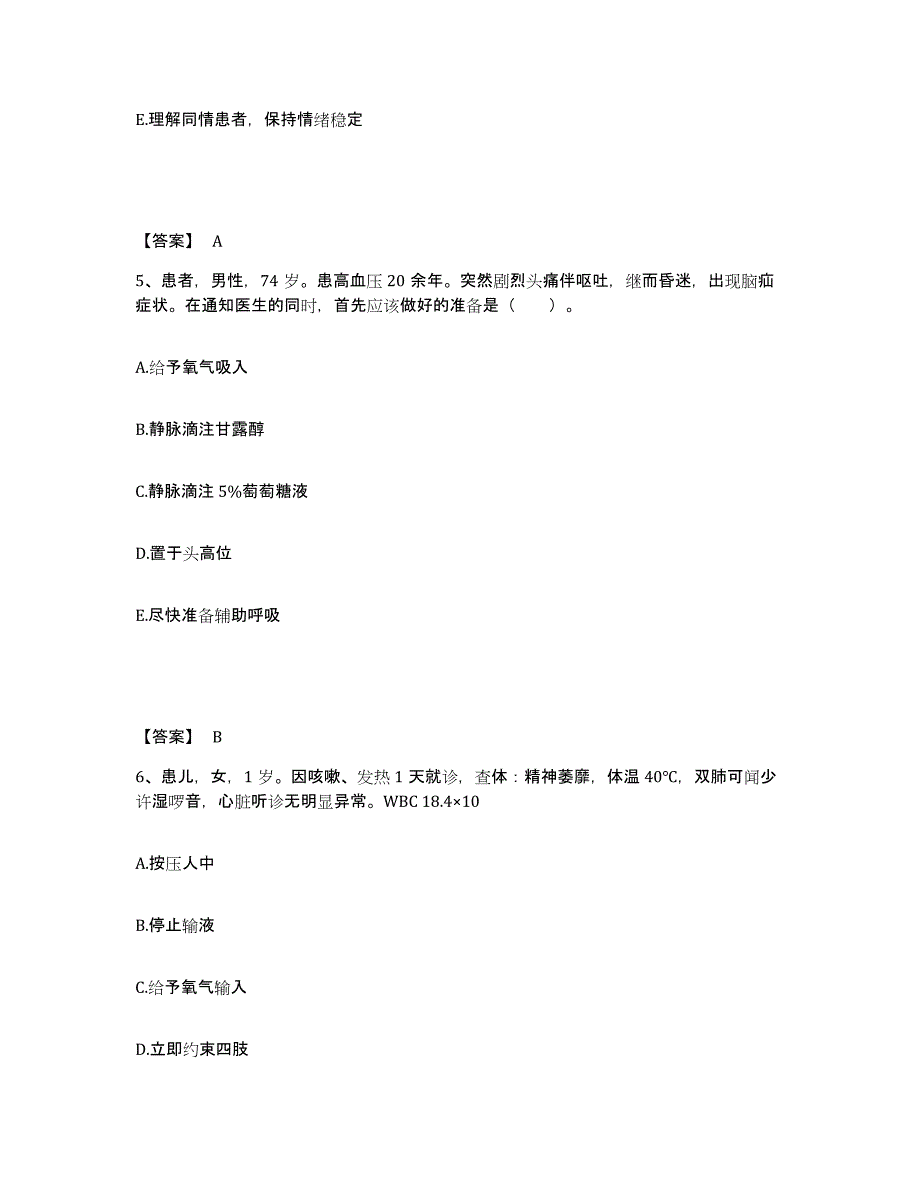 E.理解同情患者，保持情绪稳定

【答案】 A

5、患者，男性，74 岁。患高血压 20 余年。突然剧烈头痛伴呕吐，继而昏迷，出现脑疝症状。在通知医生的同时，首先应该做好的准备是（　　）。

A.给予氧气吸入

B.静脉滴注甘露醇

C.静脉滴注 5%葡萄糖液

D.置于头高位

E.尽快准备辅助呼吸

【答案】 B

6、患儿，女，1 岁。因咳嗽、发热 1 天就诊，查体：精神萎靡，体温 40°C，双肺可闻少许湿啰音，心脏听诊无明显异常。WBC 18.4×10

A.按压人中

B.停止输液

C.给予氧气输入

D.立即约束四肢